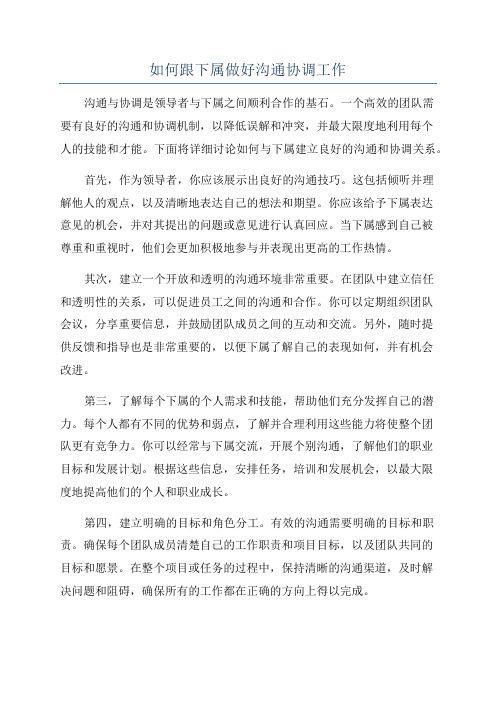 如何跟下属做好沟通协调工作

沟通与协调是领导者与下属之间顺利合作的基石。一个高效的团队需要有良好的沟通和协调机制，以降低误解和冲突，并最大限度地利用每个人的技能和才能。下面将详细讨论如何与下属建立良好的沟通和协调关系。

首先，作为领导者，你应该展示出良好的沟通技巧。这包括倾听并理解他人的观点，以及清晰地表达自己的想法和期望。你应该给予下属表达意见的机会，并对其提出的问题或意见进行认真回应。当下属感到自己被尊重和重视时，他们会更加积极地参与并表现出更高的工作热情。

其次，建立一个开放和透明的沟通环境非常重要。在团队中建立信任和透明性的关系，可以促进员工之间的沟通和合作。你可以定期组织团队会议，分享重要信息，并鼓励团队成员之间的互动和交流。另外，随时提供反馈和指导也是非常重要的，以便下属了解自己的表现如何，并有机会改进。

第三，了解每个下属的个人需求和技能，帮助他们充分发挥自己的潜力。每个人都有不同的优势和弱点，了解并合理利用这些能力将使整个团队更有竞争力。你可以经常与下属交流，开展个别沟通，了解他们的职业目标和发展计划。根据这些信息，安排任务，培训和发展机会，以最大限度地提高他们的个人和职业成长。

第四，建立明确的目标和角色分工。有效的沟通需要明确的目标和职责。确保每个团队成员清楚自己的工作职责和项目目标，以及团队共同的目标和愿景。在整个项目或任务的过程中，保持清晰的沟通渠道，及时解决问题和阻碍，确保所有的工作都在正确的方向上得以完成。